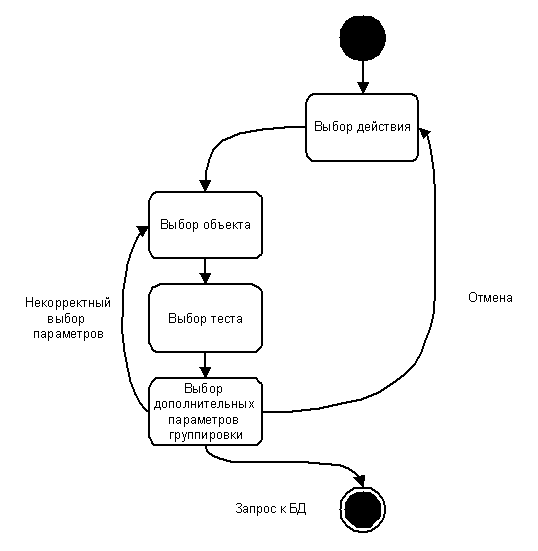 Выбор действия

Выбор объекта

Некорректный выбор параметров

Выбор теста

Отмена

Выбор дополнительных параметров группировки

Запрос к БД